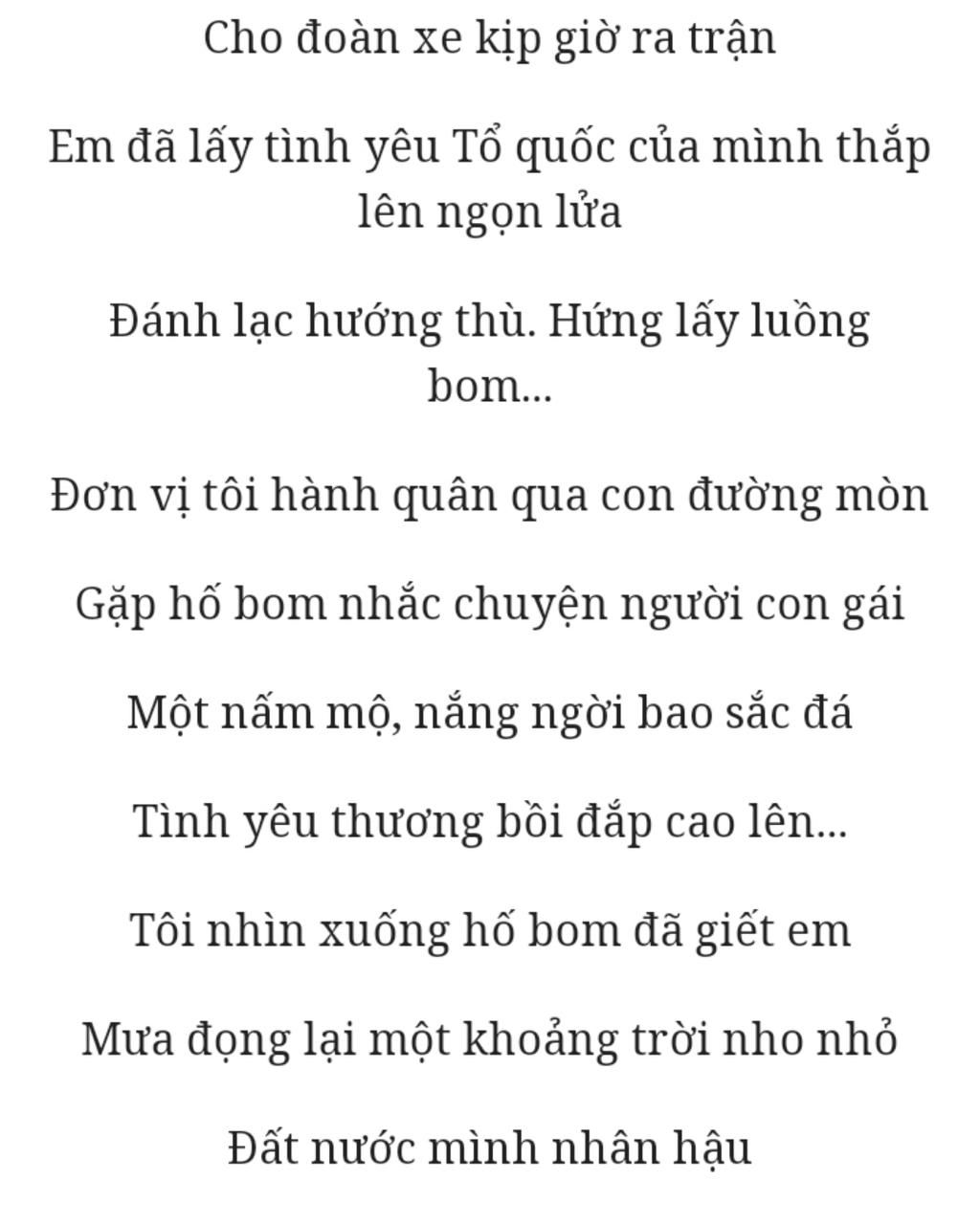 Cho đoàn xe kịp giờ ra trận

Em đã lấy tình yêu Tổ quốc của mình thắp lên ngọn lửa

Đánh lạc hướng thù. Hứng lấy luồng bom...

Đơn vị tôi hành quân qua con đường mòn

Gặp hố bom nhắc chuyện người con gái

Một nấm mộ, nắng ngời bao sắc đá

Tình yêu thương bồi đắp cao lên...

Tôi nhìn xuống hố bom đã giết em

Mưa đọng lại một khoảng trời nho nhỏ

Đất nước mình nhân hậu